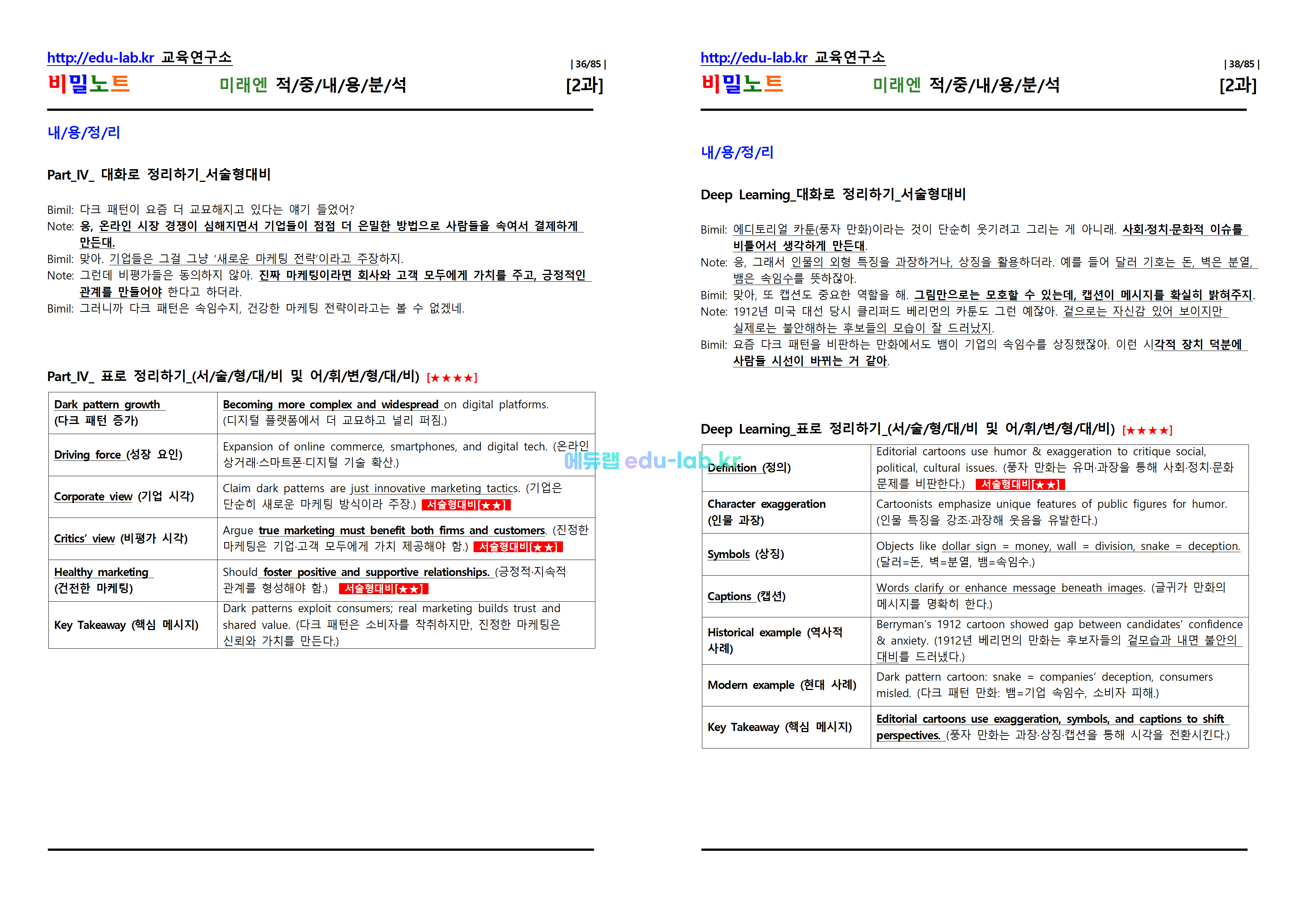 http://edu-lab.kr 교육연구소
| 36/85 |
비밀노트 미래엔 적/중/내/용/분/석 [2과]

내/용/정/리

Part_IV_ 대화로 정리하기_서술형대비

Bimil: 다크 패턴이 요즘 더 교묘해지고 있다는 얘기 들었어?
Note: 응, 온라인 시장 경쟁이 심해지면서 기업들이 점점 더 은밀한 방법으로 사람들을 속여서 결제하게 만든대.
Bimil: 맞아. 기업들은 그걸 그냥 '새로운 마케팅 전략'이라고 주장하지.
Note: 그런데 비평가들은 동의하지 않아. 진짜 마케팅이라면 회사와 고객 모두에게 가치를 주고, 긍정적인 관계를 만들어야 한다고 하더라.
Bimil: 그러니까 다크 패턴은 속임수지, 건강한 마케팅 전략이라고는 볼 수 없겠네.

Part_IV_ 표로 정리하기_(서/술/형/대/비 및 어/휘/변/형/대/비) [★★★★]

| Dark pattern growth (다크 패턴 증가) | Becoming more complex and widespread on digital platforms. (디지털 플랫폼에서 더 교묘하고 널리 퍼짐.) |
|---|---|
| Driving force (성장 요인) | Expansion of online commerce, smartphones, and digital tech. (온라인 상거래·스마트폰·디지털 기술 확산.) |
| Corporate view (기업 시각) | Claim dark patterns are just innovative marketing tactics. (기업은 단순히 새로운 마케팅 방식이라 주장.) 서술형대비[★★] |
| Critics' view (비평가 시각) | Argue true marketing must benefit both firms and customers. (진정한 마케팅은 기업·고객 모두에게 가치 제공해야 함.) 서술형대비[★★] |
| Healthy marketing (건전한 마케팅) | Should foster positive and supportive relationships. (긍정적·지속적 관계를 형성해야 함.) 서술형대비[★★] |
| Key Takeaway (핵심 메시지) | Dark patterns exploit consumers; real marketing builds trust and shared value. (다크 패턴은 소비자를 착취하지만, 진정한 마케팅은 신뢰와 가치를 만든다.) |

에듀랩 edu-lab.kr

http://edu-lab.kr 교육연구소
| 38/85 |
비밀노트 미래엔 적/중/내/용/분/석 [2과]

내/용/정/리

Deep Learning_대화로 정리하기_서술형대비

Bimil: 에디토리얼 카툰(풍자 만화)이라는 것이 단순히 웃기려고 그리는 게 아니래. 사회·정치·문화적 이슈를 비틀어서 생각하게 만든대.
Note: 응, 그래서 인물의 외형 특징을 과장하거나, 상징을 활용하더라. 예를 들어 달러 기호는 돈, 벽은 분열, 뱀은 속임수를 뜻하잖아.
Bimil: 맞아, 또 캡션도 중요한 역할을 해. 그림만으로는 모호할 수 있는데, 캡션이 메시지를 확실히 밝혀주지.
Note: 1912년 미국 대선 당시 클리퍼드 베리먼의 카툰도 그런 예잖아. 겉으로는 자신감 있어 보이지만 실제로는 불안해하는 후보들의 모습이 잘 드러났지.
Bimil: 요즘 다크 패턴을 비판하는 만화에서도 뱀이 기업의 속임수를 상징했잖아. 이런 시각적 장치 덕분에 사람들 시선이 바뀌는 거 같아.

Deep Learning_표로 정리하기_(서/술/형/대/비 및 어/휘/변/형/대/비) [★★★★]

| Definition (정의) | Editorial cartoons use humor & exaggeration to critique social, political, cultural issues. (풍자 만화는 유머·과장을 통해 사회·정치·문화 문제를 비판한다.) 서술형대비[★★] |
|---|---|
| Character exaggeration (인물 과장) | Cartoonists emphasize unique features of public figures for humor. (인물 특징을 강조·과장해 웃음을 유발한다.) |
| Symbols (상징) | Objects like dollar sign = money, wall = division, snake = deception. (달러=돈, 벽=분열, 뱀=속임수.) |
| Captions (캡션) | Words clarify or enhance message beneath images. (글귀가 만화의 메시지를 명확히 한다.) |
| Historical example (역사적 사례) | Berryman's 1912 cartoon showed gap between candidates' confidence & anxiety. (1912년 베리먼의 만화는 후보자들의 겉모습과 내면 불안의 대비를 드러냈다.) |
| Modern example (현대 사례) | Dark pattern cartoon: snake = companies' deception, consumers misled. (다크 패턴 만화: 뱀=기업 속임수, 소비자 피해.) |
| Key Takeaway (핵심 메시지) | Editorial cartoons use exaggeration, symbols, and captions to shift perspectives. (풍자 만화는 과장·상징·캡션을 통해 시각을 전환시킨다.) |